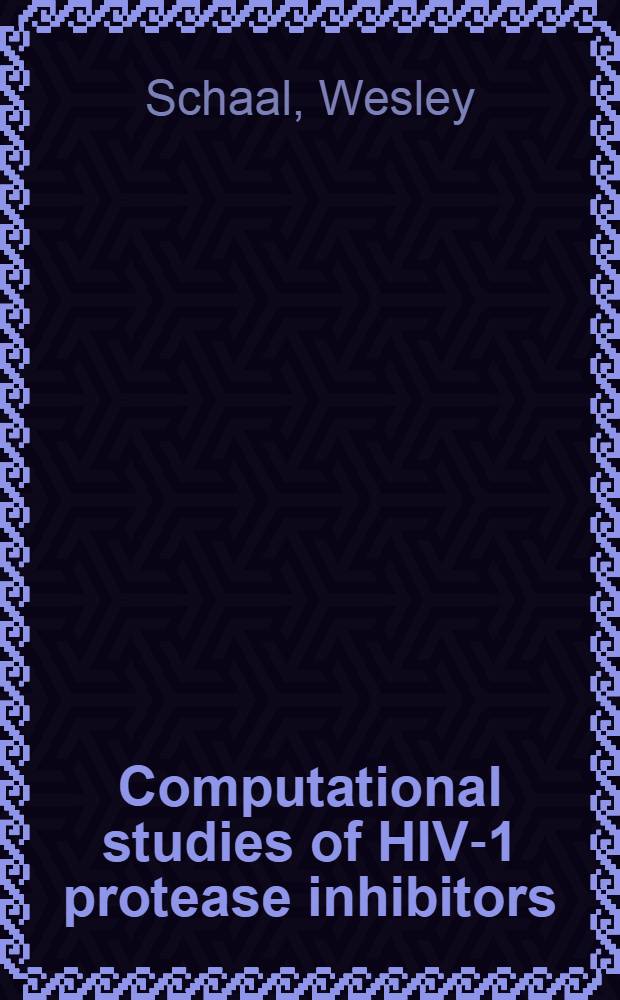 Schaal, Wesley

Computational studies of HIV-1 protease inhibitors